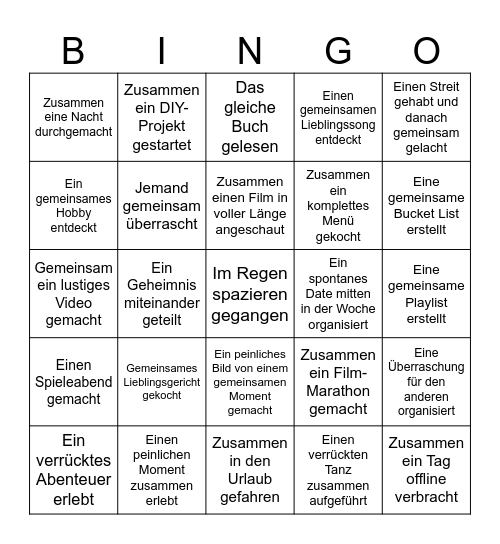 | B | I | N | G | O |
|---|---|---|---|---|
| Zusammen eine Nacht durchgemacht | Zusammen ein DIY-Projekt gestartet | Das gleiche Buch gelesen | Einen gemeinsamen Lieblingssong entdeckt | Einen Streit gehabt und danach gemeinsam gelacht |
| Ein gemeinsames Hobby entdeckt | Jemand gemeinsam überrascht | Zusammen einen Film in voller Länge angeschaut | Zusammen ein komplettes Menü gekocht | Eine gemeinsame Bucket List erstellt |
| Gemeinsam ein lustiges Video gemacht | Ein Geheimnis miteinander geteilt | Im Regen spazieren gegangen | Ein spontanes Date mitten in der Woche organisiert | Eine gemeinsame Playlist erstellt |
| Einen Spieleabend gemacht | Gemeinsames Lieblingsgericht gekocht | Ein peinliches Bild von einem gemeinsamen Moment gemacht | Zusammen ein Film-Marathon gemacht | Eine Überraschung für den anderen organisiert |
| Ein verrücktes Abenteuer erlebt | Einen peinlichen Moment zusammen erlebt | Zusammen in den Urlaub gefahren | Einen verrückten Tanz zusammen aufgeführt | Zusammen ein Tag offline verbracht |